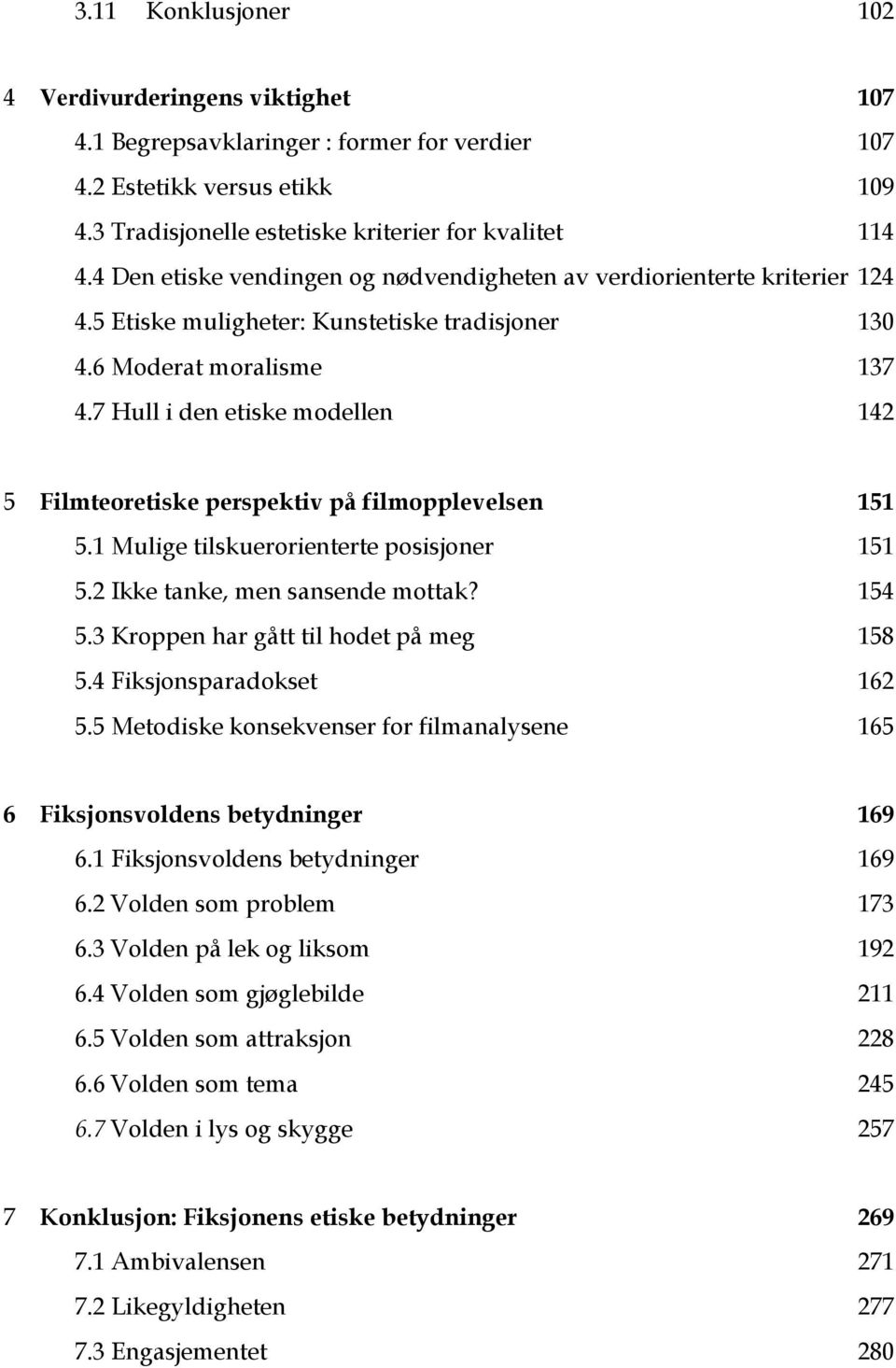 3.11 Konklusjoner 102

4 Verdivurderingens viktighet 107
4.1 Begrepsavklaringer : former for verdier 107
4.2 Estetikk versus etikk 109
4.3 Tradisjonelle estetiske kriterier for kvalitet 114
4.4 Den etiske vendingen og nødvendigheten av verdiorienterte kriterier 124
4.5 Etiske muligheter: Kunstetiske tradisjoner 130
4.6 Moderat moralisme 137
4.7 Hull i den etiske modellen 142

5 Filmteoretiske perspektiv på filmopplevelsen 151
5.1 Mulige tilskuerorienterte posisjoner 151
5.2 Ikke tanke, men sansende mottak? 154
5.3 Kroppen har gått til hodet på meg 158
5.4 Fiksjonsparadokset 162
5.5 Metodiske konsekvenser for filmanalysene 165

6 Fiksjonsvoldens betydninger 169
6.1 Fiksjonsvoldens betydninger 169
6.2 Volden som problem 173
6.3 Volden på lek og liksom 192
6.4 Volden som gjøglebilde 211
6.5 Volden som attraksjon 228
6.6 Volden som tema 245
6.7 Volden i lys og skygge 257

7 Konklusjon: Fiksjonens etiske betydninger 269
7.1 Ambivalensen 271
7.2 Likegyldigheten 277
7.3 Engasjementet 280